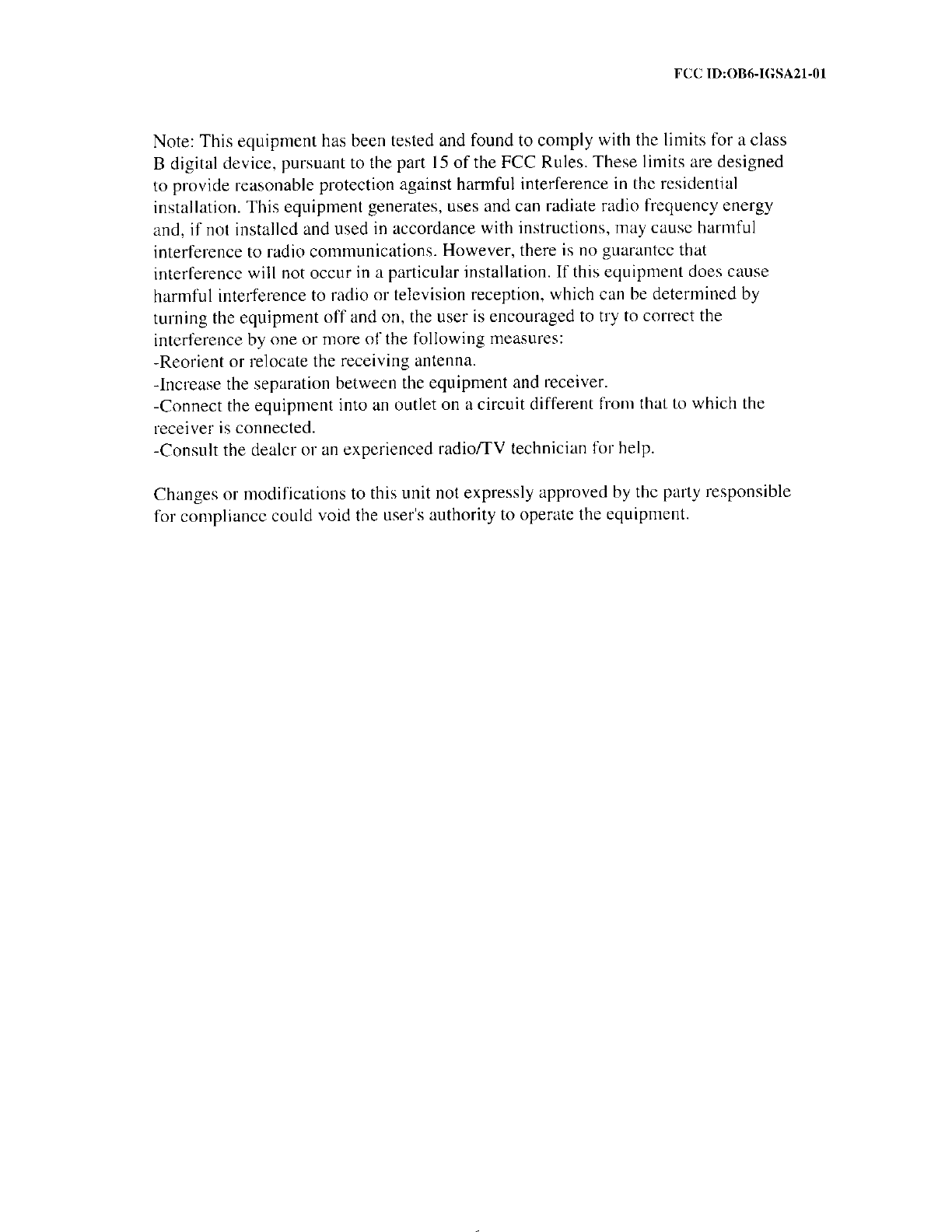 FCC ID:OB6-IGSA21-01

Note: This equipment has been tested and found to comply with the limits for a class B digital device, pursuant to the part 15 of the FCC Rules. These limits are designed to provide reasonable protection against harmful interference in the residential installation. This equipment generates, uses and can radiate radio frequency energy and, if not installed and used in accordance with instructions, may cause harmful interference to radio communications. However, there is no guarantee that interference will not occur in a particular installation. If this equipment does cause harmful interference to radio or television reception, which can be determined by turning the equipment off and on, the user is encouraged to try to correct the interference by one or more of the following measures:
-Reorient or relocate the receiving antenna.
-Increase the separation between the equipment and receiver.
-Connect the equipment into an outlet on a circuit different from that to which the receiver is connected.
-Consult the dealer or an experienced radio/TV technician for help.

Changes or modifications to this unit not expressly approved by the party responsible for compliance could void the user's authority to operate the equipment.